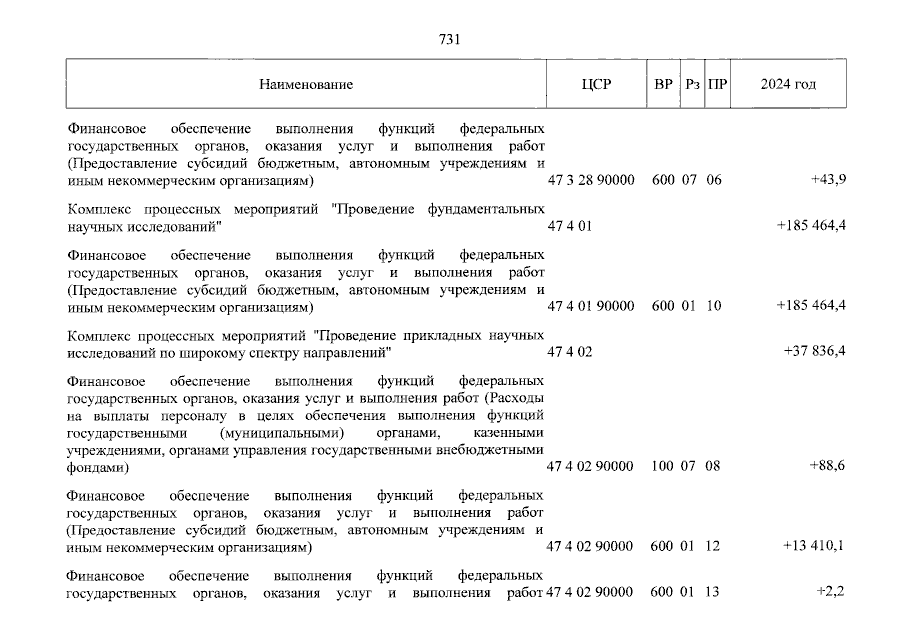 731

| Наименование | ЦСР | ВР | Рз | ПР | 2024 год |
|---|---|---|---|---|---|
| Финансовое обеспечение выполнения функций федеральных государственных органов, оказания услуг и выполнения работ (Предоставление субсидий бюджетным, автономным учреждениям и иным некоммерческим организациям) | 47 3 28 90000 | 600 | 07 | 06 | +43,9 |
| Комплекс процессных мероприятий "Проведение фундаментальных научных исследований" | 47 4 01 | | | | +185 464,4 |
| Финансовое обеспечение выполнения функций федеральных государственных органов, оказания услуг и выполнения работ (Предоставление субсидий бюджетным, автономным учреждениям и иным некоммерческим организациям) | 47 4 01 90000 | 600 | 01 | 10 | +185 464,4 |
| Комплекс процессных мероприятий "Проведение прикладных научных исследований по широкому спектру направлений" | 47 4 02 | | | | +37 836,4 |
| Финансовое обеспечение выполнения функций федеральных государственных органов, оказания услуг и выполнения работ (Расходы на выплаты персоналу в целях обеспечения выполнения функций государственными (муниципальными) органами, казенными учреждениями, органами управления государственными внебюджетными фондами) | 47 4 02 90000 | 100 | 07 | 08 | +88,6 |
| Финансовое обеспечение выполнения функций федеральных государственных органов, оказания услуг и выполнения работ (Предоставление субсидий бюджетным, автономным учреждениям и иным некоммерческим организациям) | 47 4 02 90000 | 600 | 01 | 12 | +13 410,1 |
| Финансовое обеспечение выполнения функций федеральных государственных органов, оказания услуг и выполнения работ | 47 4 02 90000 | 600 | 01 | 13 | +2,2 |